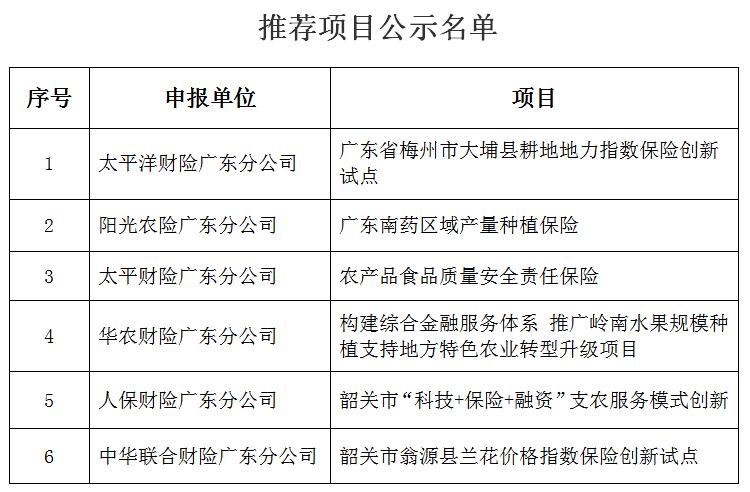 推荐项目公示名单

| 序号 | 申报单位 | 项目 |
|---|---|---|
| 1 | 太平洋财险广东分公司 | 广东省梅州市大埔县耕地地力指数保险创新试点 |
| 2 | 阳光农险广东分公司 | 广东南药区域产量种植保险 |
| 3 | 太平财险广东分公司 | 农产品食品质量安全责任保险 |
| 4 | 华农财险广东分公司 | 构建综合金融服务体系 推广岭南水果规模种植支持地方特色农业转型升级项目 |
| 5 | 人保财险广东分公司 | 韶关市“科技+保险+融资”支农服务模式创新 |
| 6 | 中华联合财险广东分公司 | 韶关市翁源县兰花价格指数保险创新试点 |